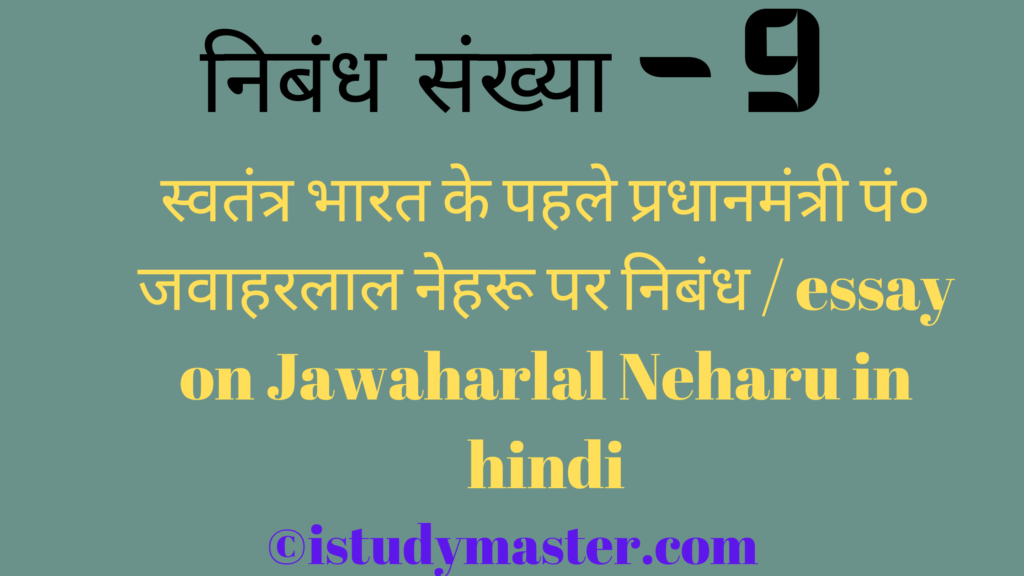 निबंध संख्या - 9

स्वतंत्र भारत के पहले प्रधानमंत्री पं० जवाहरलाल नेहरू पर निबंध / essay on Jawaharlal Neharu in hindi

©istudymaster.com